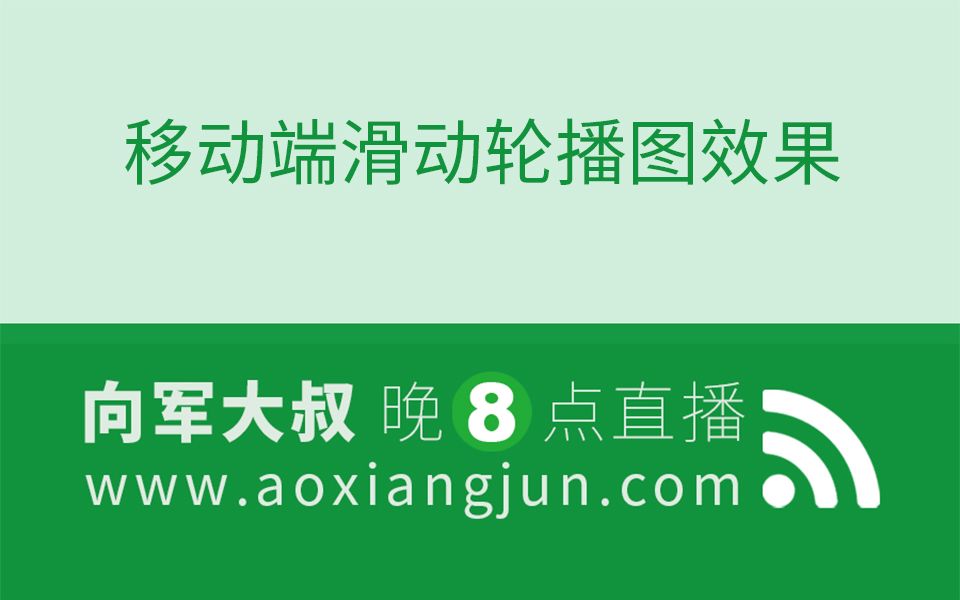 移动端滑动轮播图效果

向军大叔 晚8点直播
www.aoxiangjun.com